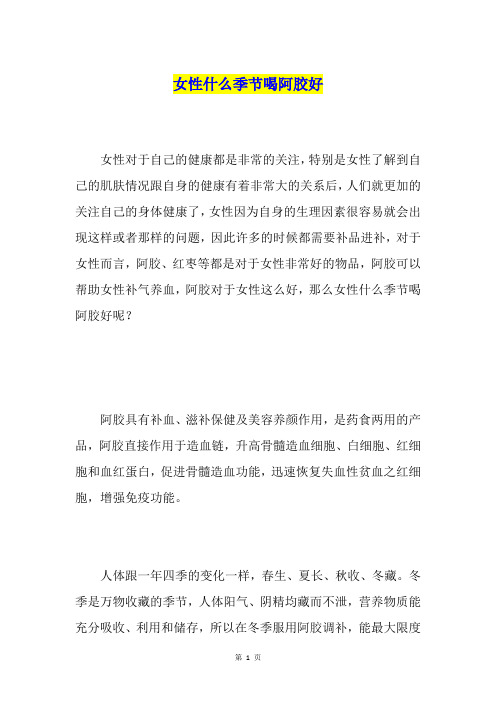 女性什么季节喝阿胶好

女性对于自己的健康都是非常的关注，特别是女性了解到自己的肌肤情况跟自身的健康有着非常大的关系后，人们就更加的关注自己的身体健康了，女性因为自身的生理因素很容易就会出现这样或者那样的问题，因此许多的时候都需要补品进补，对于女性而言，阿胶、红枣等都是对于女性非常好的物品，阿胶可以帮助女性补气养血，阿胶对于女性这么好，那么女性什么季节喝阿胶好呢？

阿胶具有补血、滋补保健及美容养颜作用，是药食两用的产品，阿胶直接作用于造血链，升高骨髓造血细胞、白细胞、红细胞和血红蛋白，促进骨髓造血功能，迅速恢复失血性贫血之红细胞，增强免疫功能。

人体跟一年四季的变化一样，春生、夏长、秋收、冬藏。冬季是万物收藏的季节，人体阳气、阴精均藏而不泄，营养物质能充分吸收、利用和储存，所以在冬季服用阿胶调补，能最大限度

第 1 页